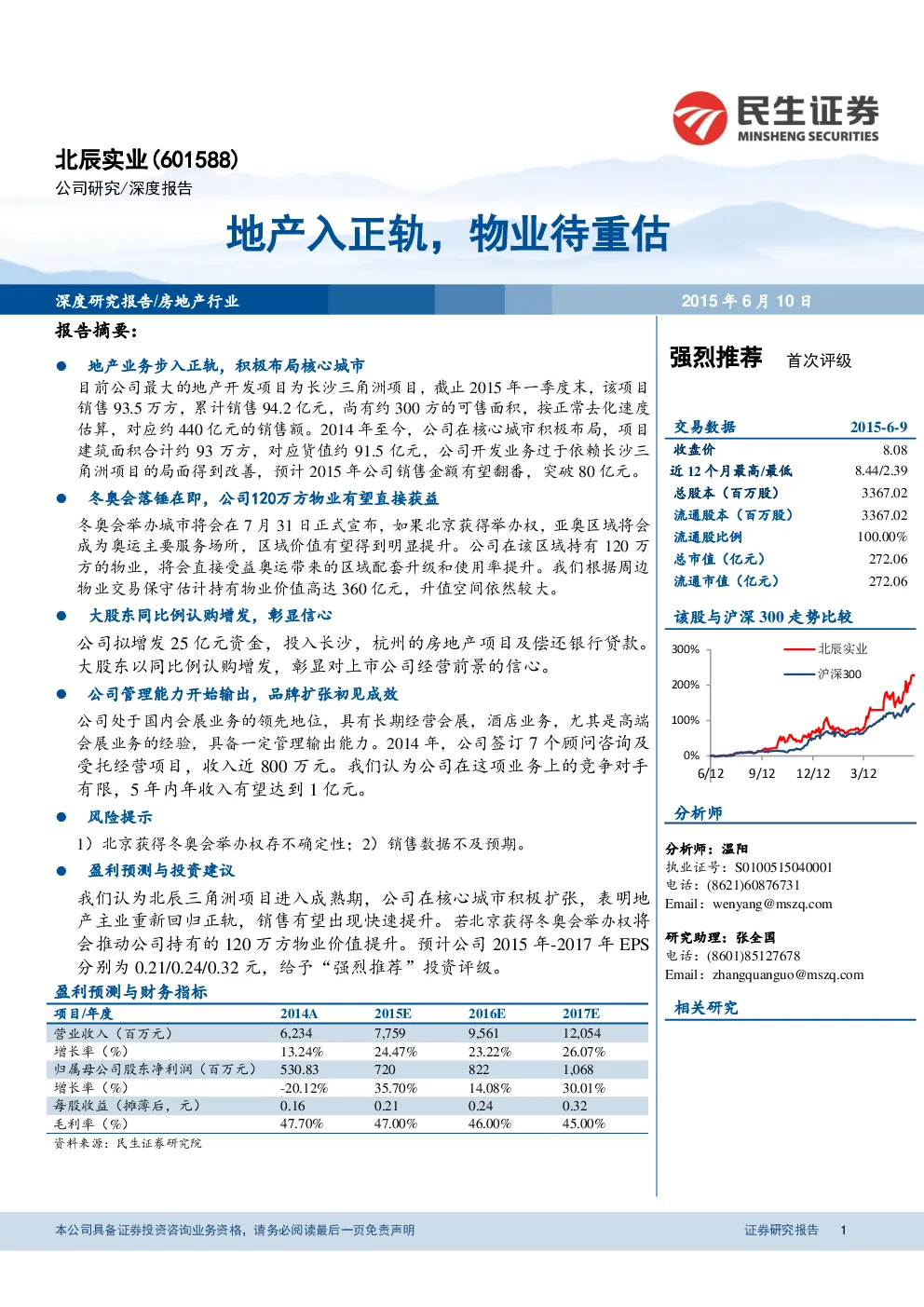 民生证券
MINSHENG SECURITIES

北辰实业(601588)
公司研究/深度报告

地产入正轨，物业待重估

深度研究报告/房地产行业　　2015 年 6 月 10 日

报告摘要：

● 地产业务步入正轨，积极布局核心城市
目前公司最大的地产开发项目为长沙三角洲项目，截止 2015 年一季度末，该项目销售 93.5 万方，累计销售 94.2 亿元，尚有约 300 方的可售面积，按正常去化速度估算，对应约 440 亿元的销售额。2014 年至今，公司在核心城市积极布局，项目建筑面积合计约 93 万方，对应货值约 91.5 亿元，公司开发业务过于依赖长沙三角洲项目的局面得到改善，预计 2015 年公司销售金额有望翻番，突破 80 亿元。

● 冬奥会落锤在即，公司120万方物业有望直接获益
冬奥会举办城市将会在 7 月 31 日正式宣布，如果北京获得举办权，亚奥区域将会成为奥运主要服务场所，区域价值有望得到明显提升。公司在该区域持有 120 万方的物业，将会直接受益奥运带来的区域配套升级和使用率提升。我们根据周边物业交易保守估计持有物业价值高达 360 亿元，升值空间依然较大。

● 大股东同比例认购增发，彰显信心
公司拟增发 25 亿元资金，投入长沙，杭州的房地产项目及偿还银行贷款。大股东以同比例认购增发，彰显对上市公司经营前景的信心。

● 公司管理能力开始输出，品牌扩张初见成效
公司处于国内会展业务的领先地位，具有长期经营会展，酒店业务，尤其是高端会展业务的经验，具备一定管理输出能力。2014 年，公司签订 7 个顾问咨询及受托经营项目，收入近 800 万元。我们认为公司在这项业务上的竞争对手有限，5 年内年收入有望达到 1 亿元。

● 风险提示
1）北京获得冬奥会举办权存不确定性；2）销售数据不及预期。

● 盈利预测与投资建议
我们认为北辰三角洲项目进入成熟期，公司在核心城市积极扩张，表明地产主业重新回归正轨，销售有望出现快速提升。若北京获得冬奥会举办权将会推动公司持有的 120 万方物业价值提升。预计公司 2015 年-2017 年 EPS 分别为 0.21/0.24/0.32 元，给予“强烈推荐”投资评级。

盈利预测与财务指标

| 项目/年度 | 2014A | 2015E | 2016E | 2017E |
|---|---|---|---|---|
| 营业收入（百万元） | 6,234 | 7,759 | 9,561 | 12,054 |
| 增长率（%） | 13.24% | 24.47% | 23.22% | 26.07% |
| 归属母公司股东净利润（百万元） | 530.83 | 720 | 822 | 1,068 |
| 增长率（%） | -20.12% | 35.70% | 14.08% | 30.01% |
| 每股收益（摊薄后，元） | 0.16 | 0.21 | 0.24 | 0.32 |
| 毛利率（%） | 47.70% | 47.00% | 46.00% | 45.00% |

资料来源：民生证券研究院

强烈推荐　首次评级

| 交易数据 | 2015-6-9 |
|---|---|
| 收盘价 | 8.08 |
| 近 12 个月最高/最低 | 8.44/2.39 |
| 总股本（百万股） | 3367.02 |
| 流通股本（百万股） | 3367.02 |
| 流通股比例 | 100.00% |
| 总市值（亿元） | 272.06 |
| 流通市值（亿元） | 272.06 |

该股与沪深 300 走势比较
300%
200%
100%
0%
6/12　9/12　12/12　3/12
北辰实业
沪深300

分析师
分析师：温阳
执业证号：S0100515040001
电话：(8621)60876731
Email：wenyang@mszq.com

研究助理：张全国
电话：(8601)85127678
Email：zhangquanguo@mszq.com

相关研究

本公司具备证券投资咨询业务资格，请务必阅读最后一页免责声明　　证券研究报告　1